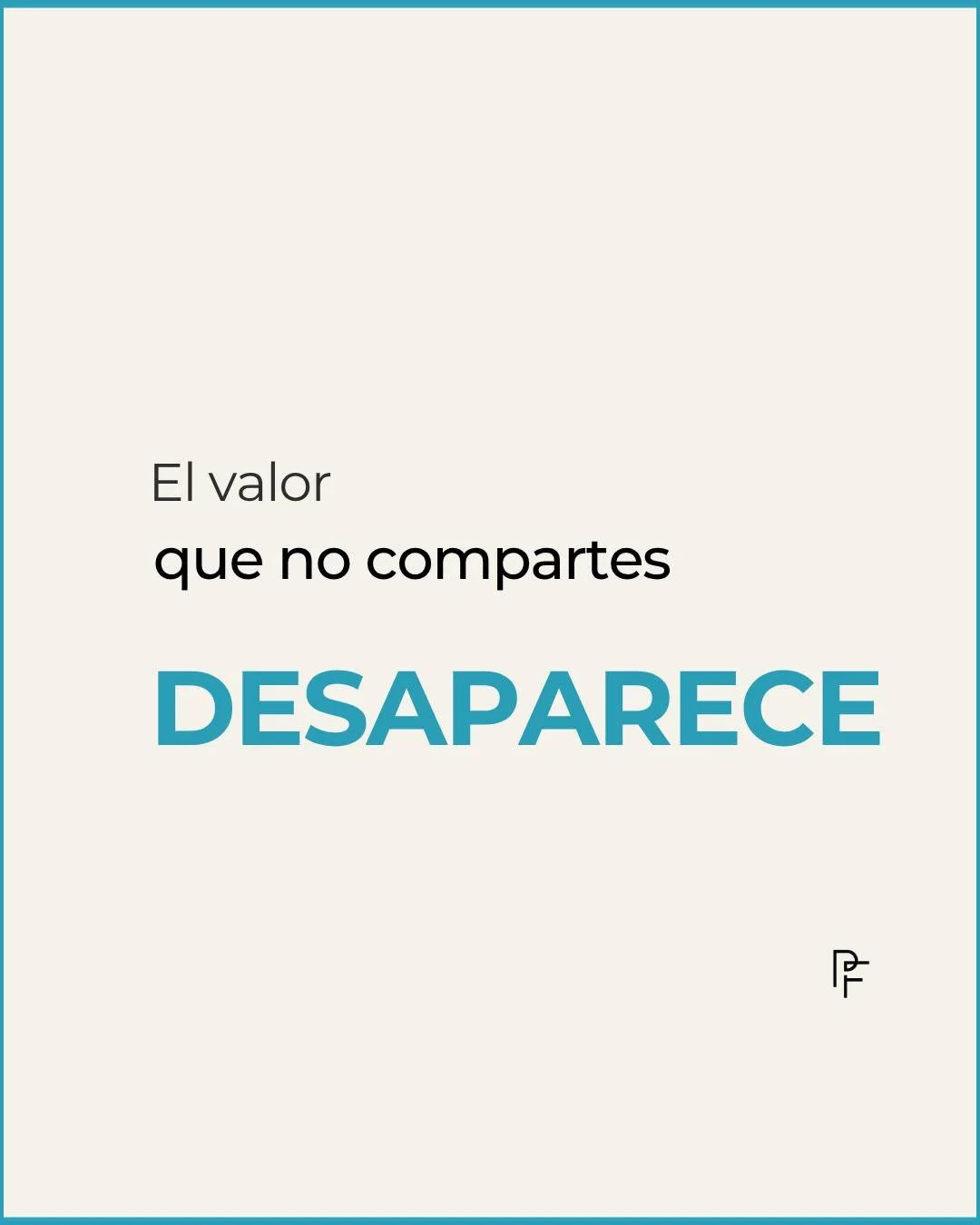 El valor
que no compartes

DESAPARECE

PF